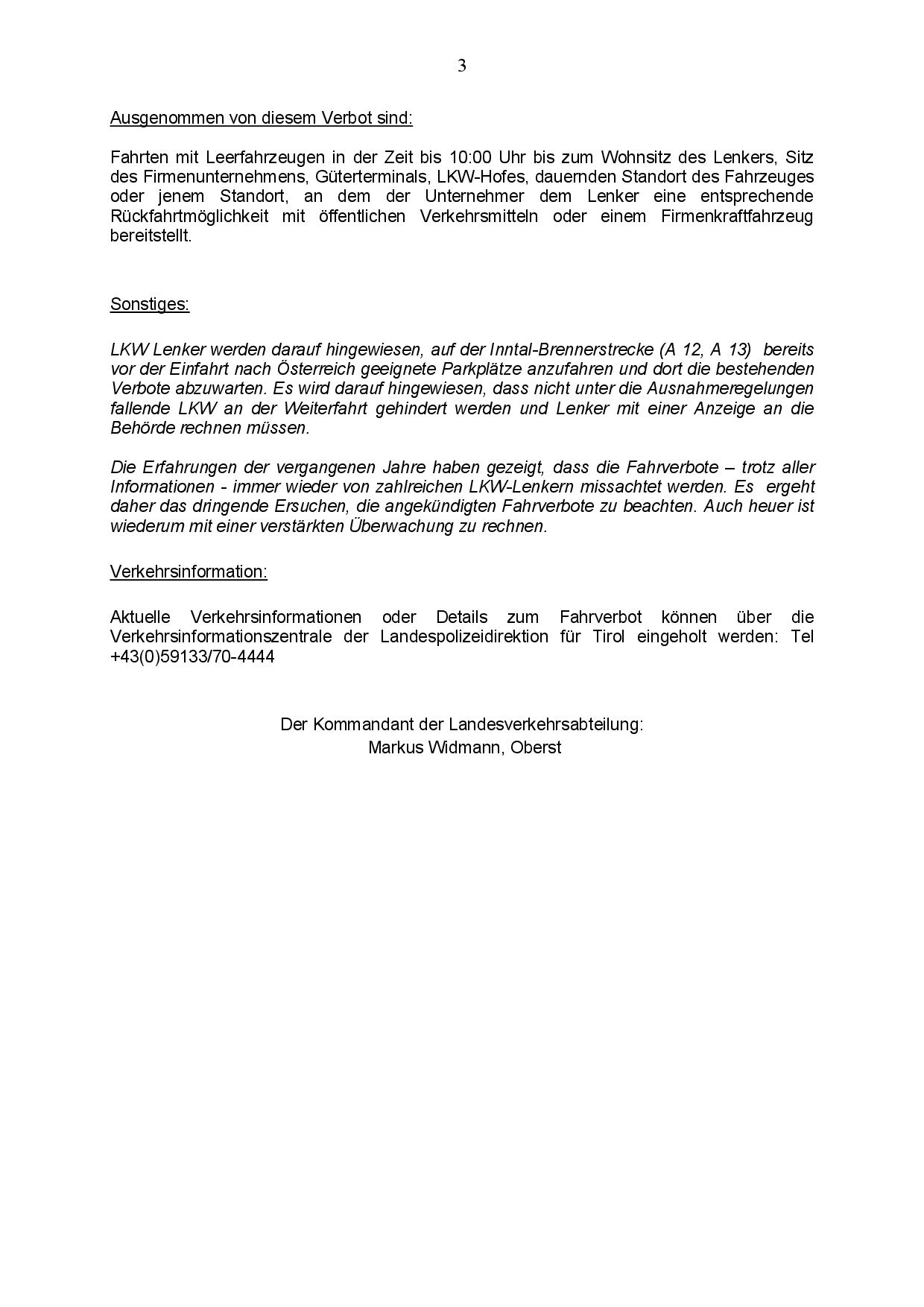 3

Ausgenommen von diesem Verbot sind:

Fahrten mit Leerfahrzeugen in der Zeit bis 10:00 Uhr bis zum Wohnsitz des Lenkers, Sitz des Firmenunternehmens, Güterterminals, LKW-Hofes, dauernden Standort des Fahrzeuges oder jenem Standort, an dem der Unternehmer dem Lenker eine entsprechende Rückfahrtmöglichkeit mit öffentlichen Verkehrsmitteln oder einem Firmenkraftfahrzeug bereitstellt.

Sonstiges:

LKW Lenker werden darauf hingewiesen, auf der Inntal-Brennerstrecke (A 12, A 13) bereits vor der Einfahrt nach Österreich geeignete Parkplätze anzufahren und dort die bestehenden Verbote abzuwarten. Es wird darauf hingewiesen, dass nicht unter die Ausnahmeregelungen fallende LKW an der Weiterfahrt gehindert werden und Lenker mit einer Anzeige an die Behörde rechnen müssen.

Die Erfahrungen der vergangenen Jahre haben gezeigt, dass die Fahrverbote – trotz aller Informationen - immer wieder von zahlreichen LKW-Lenkern missachtet werden. Es ergeht daher das dringende Ersuchen, die angekündigten Fahrverbote zu beachten. Auch heuer ist wiederum mit einer verstärkten Überwachung zu rechnen.

Verkehrsinformation:

Aktuelle Verkehrsinformationen oder Details zum Fahrverbot können über die Verkehrsinformationszentrale der Landespolizeidirektion für Tirol eingeholt werden: Tel +43(0)59133/70-4444

Der Kommandant der Landesverkehrsabteilung:
Markus Widmann, Oberst